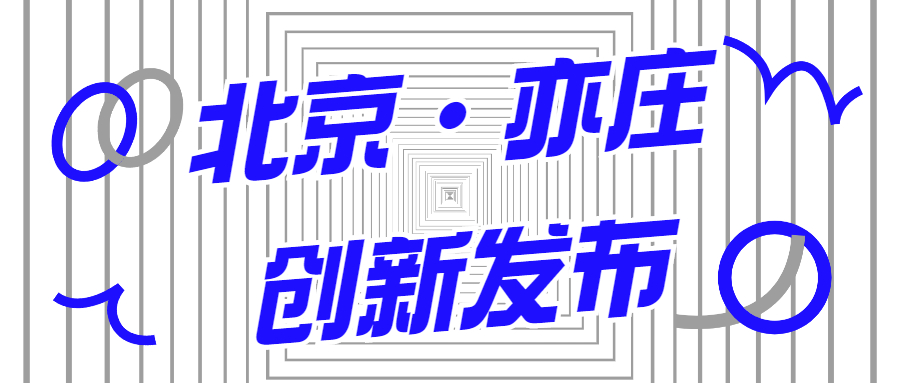 北京·亦庄
创新发布